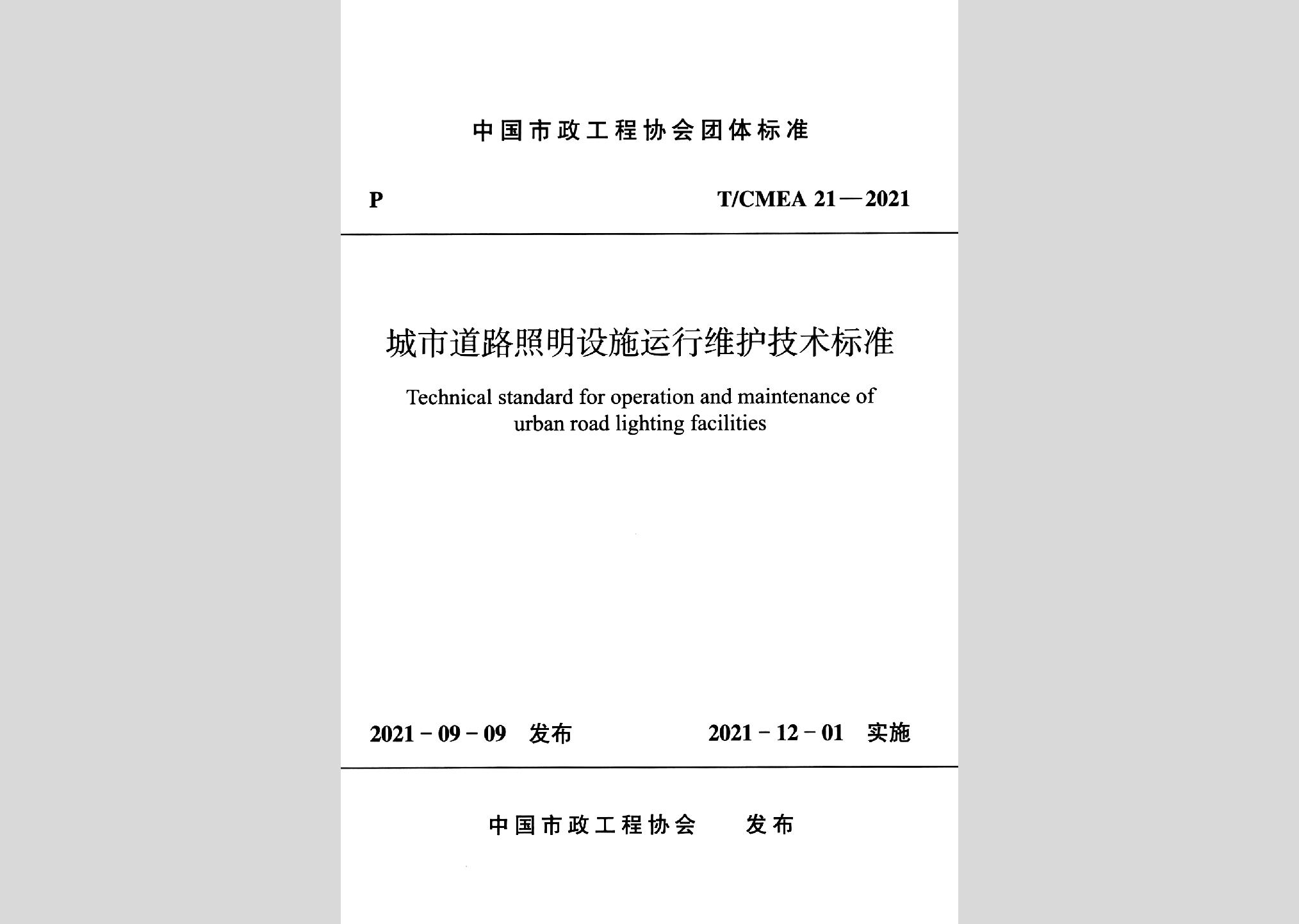 中国市政工程协会团体标准

P

T/CMEA 21—2021

城市道路照明设施运行维护技术标准

Technical standard for operation and maintenance of urban road lighting facilities

2021-09-09 发布

2021-12-01 实施

中国市政工程协会 发布